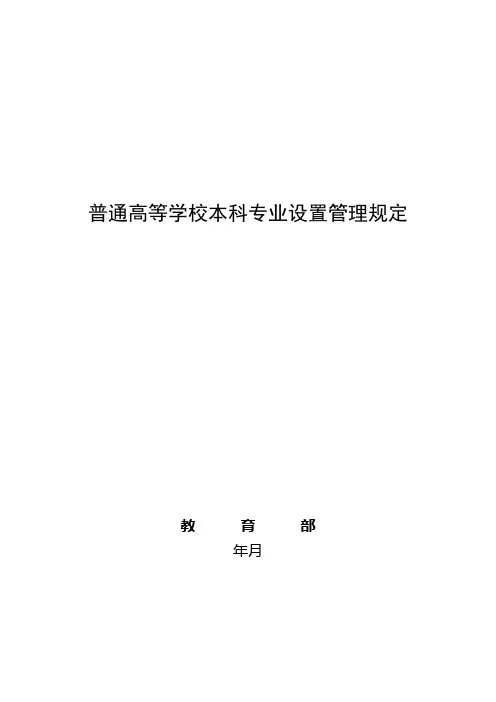 普通高等学校本科专业设置管理规定

教 育 部

年月